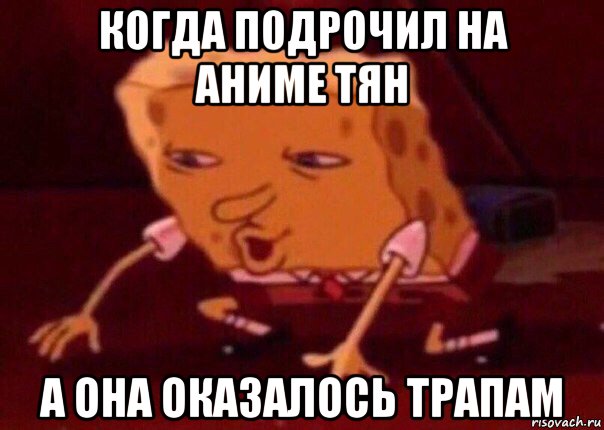 КОГДА ПОДРОЧИЛ НА АНИМЕ ТЯН

А ОНА ОКАЗАЛОСЬ ТРАПАМ

risovach.ru